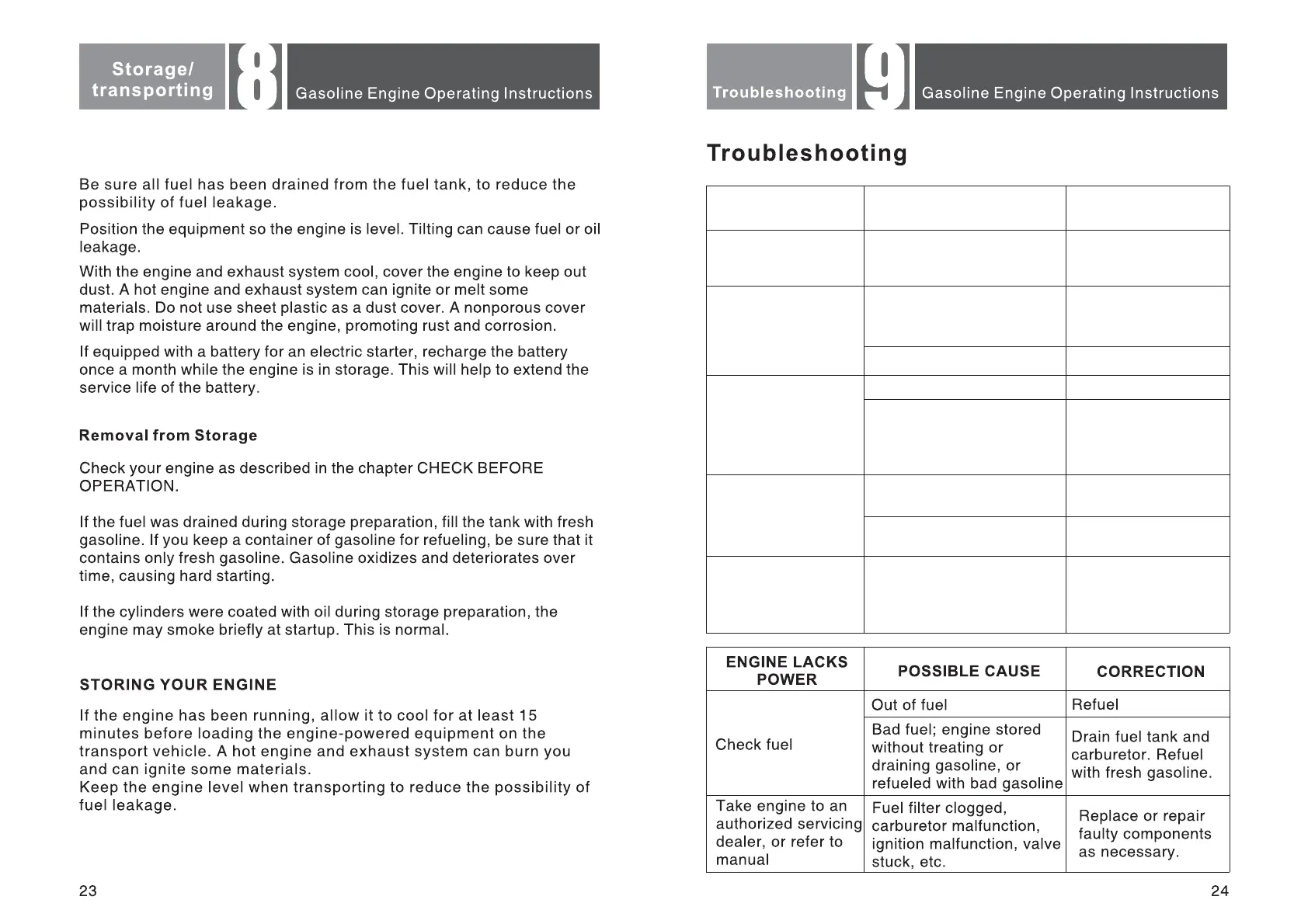 Storage/ transporting

8

Gasoline Engine Operating Instructions

Be sure all fuel has been drained from the fuel tank, to reduce the possibility of fuel leakage.

Position the equipment so the engine is level. Tilting can cause fuel or oil leakage.

With the engine and exhaust system cool, cover the engine to keep out dust. A hot engine and exhaust system can ignite or melt some materials. Do not use sheet plastic as a dust cover. A nonporous cover will trap moisture around the engine, promoting rust and corrosion.

If equipped with a battery for an electric starter, recharge the battery once a month while the engine is in storage. This will help to extend the service life of the battery.

Removal from Storage

Check your engine as described in the chapter CHECK BEFORE OPERATION.

If the fuel was drained during storage preparation, fill the tank with fresh gasoline. If you keep a container of gasoline for refueling, be sure that it contains only fresh gasoline. Gasoline oxidizes and deteriorates over time, causing hard starting.

If the cylinders were coated with oil during storage preparation, the engine may smoke briefly at startup. This is normal.

STORING YOUR ENGINE

If the engine has been running, allow it to cool for at least 15 minutes before loading the engine-powered equipment on the transport vehicle. A hot engine and exhaust system can burn you and can ignite some materials.
Keep the engine level when transporting to reduce the possibility of fuel leakage.

23

Troubleshooting

9

Gasoline Engine Operating Instructions

Troubleshooting

| ENGINE LACKS POWER | POSSIBLE CAUSE | CORRECTION |
|---|---|---|
| Check fuel | Out of fuel | Refuel |
| | Bad fuel; engine stored without treating or draining gasoline, or refueled with bad gasoline | Drain fuel tank and carburetor. Refuel with fresh gasoline. |
| Take engine to an authorized servicing dealer, or refer to manual | Fuel filter clogged, carburetor malfunction, ignition malfunction, valve stuck, etc. | Replace or repair faulty components as necessary. |

24